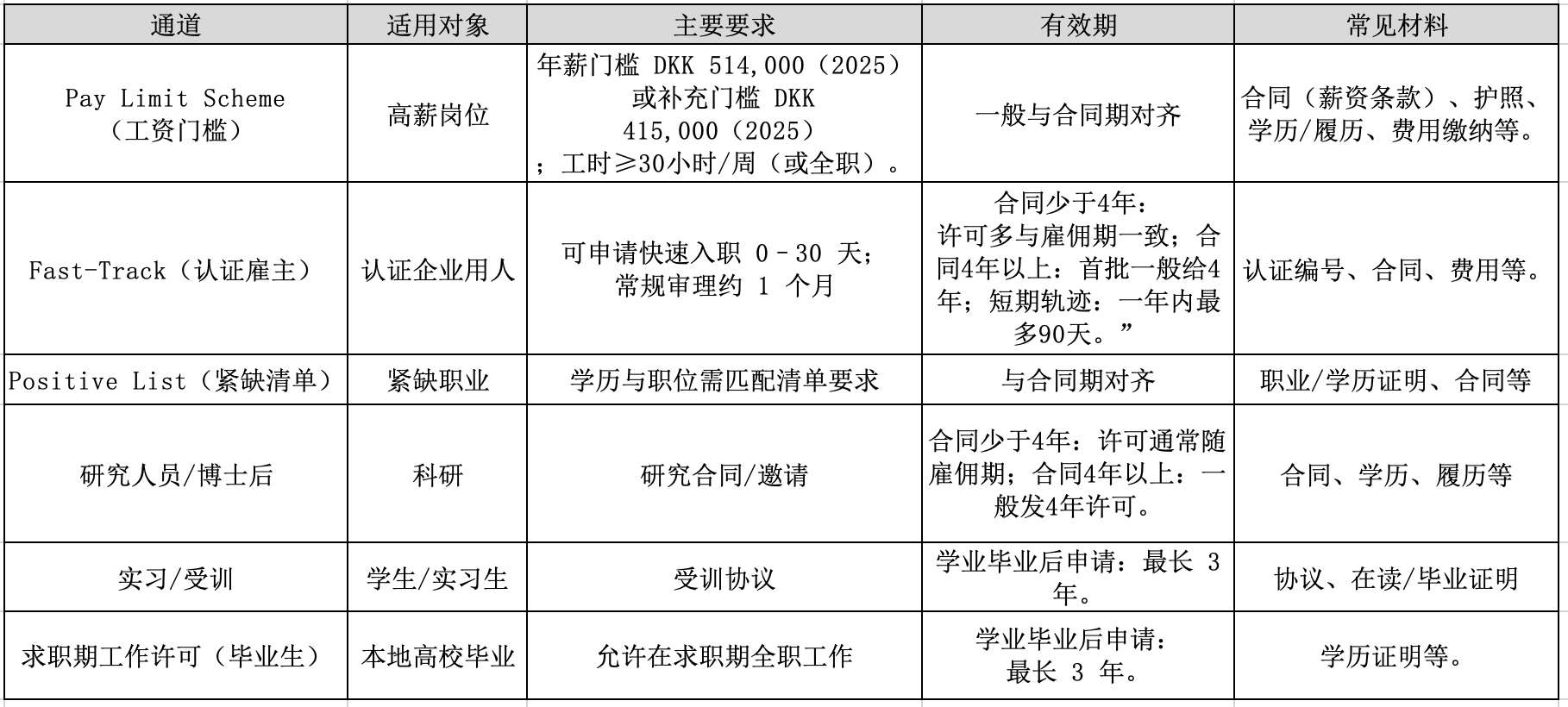 | 通道 | 适用对象 | 主要要求 | 有效期 | 常见材料 |
|---|---|---|---|---|
| Pay Limit Scheme（工资门槛） | 高薪岗位 | 年薪门槛 DKK 514,000（2025）或补充门槛 DKK 415,000（2025）；工时≥30小时/周（或全职）。 | 一般与合同期对齐 | 合同（薪资条款）、护照、学历/履历、费用缴纳等。 |
| Fast-Track（认证雇主） | 认证企业用人 | 可申请快速入职 0–30 天；常规审理约 1 个月 | 合同少于4年：许可多与雇佣期一致；合同4年以上：首批一般给4年；短期轨迹：一年内最多90天。” | 认证编号、合同、费用等。 |
| Positive List（紧缺清单） | 紧缺职业 | 学历与职位需匹配清单要求 | 与合同期对齐 | 职业/学历证明、合同等 |
| 研究人员/博士后 | 科研 | 研究合同/邀请 | 合同少于4年：许可通常随雇佣期；合同4年以上：一般发4年许可。 | 合同、学历、履历等 |
| 实习/受训 | 学生/实习生 | 受训协议 | 学业毕业后申请：最长 3 年。 | 协议、在读/毕业证明 |
| 求职期工作许可（毕业生） | 本地高校毕业 | 允许在求职期全职工作 | 学业毕业后申请：最长 3 年。 | 学历证明等。 |